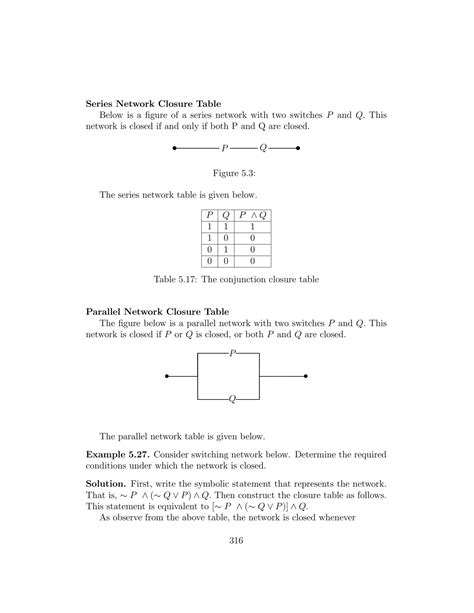 **Series Network Closure Table**

Below is a figure of a series network with two switches $P$ and $Q$. This network is closed if and only if both P and Q are closed.

$P$ $Q$

Figure 5.3:

The series network table is given below.

| $P$ | $Q$ | $P \wedge Q$ |
|---|---|---|
| 1 | 1 | 1 |
| 1 | 0 | 0 |
| 0 | 1 | 0 |
| 0 | 0 | 0 |

Table 5.17: The conjunction closure table

**Parallel Network Closure Table**

The figure below is a parallel network with two switches $P$ and $Q$. This network is closed if $P$ or $Q$ is closed, or both $P$ and $Q$ are closed.

$P$

$Q$

The parallel network table is given below.

**Example 5.27.** Consider switching network below. Determine the required conditions under which the network is closed.

**Solution.** First, write the symbolic statement that represents the network. That is, $\sim P \wedge (\sim Q \vee P) \wedge Q$. Then construct the closure table as follows. This statement is equivalent to $[\sim P \wedge (\sim Q \vee P)] \wedge Q$.

As observe from the above table, the network is closed whenever

316